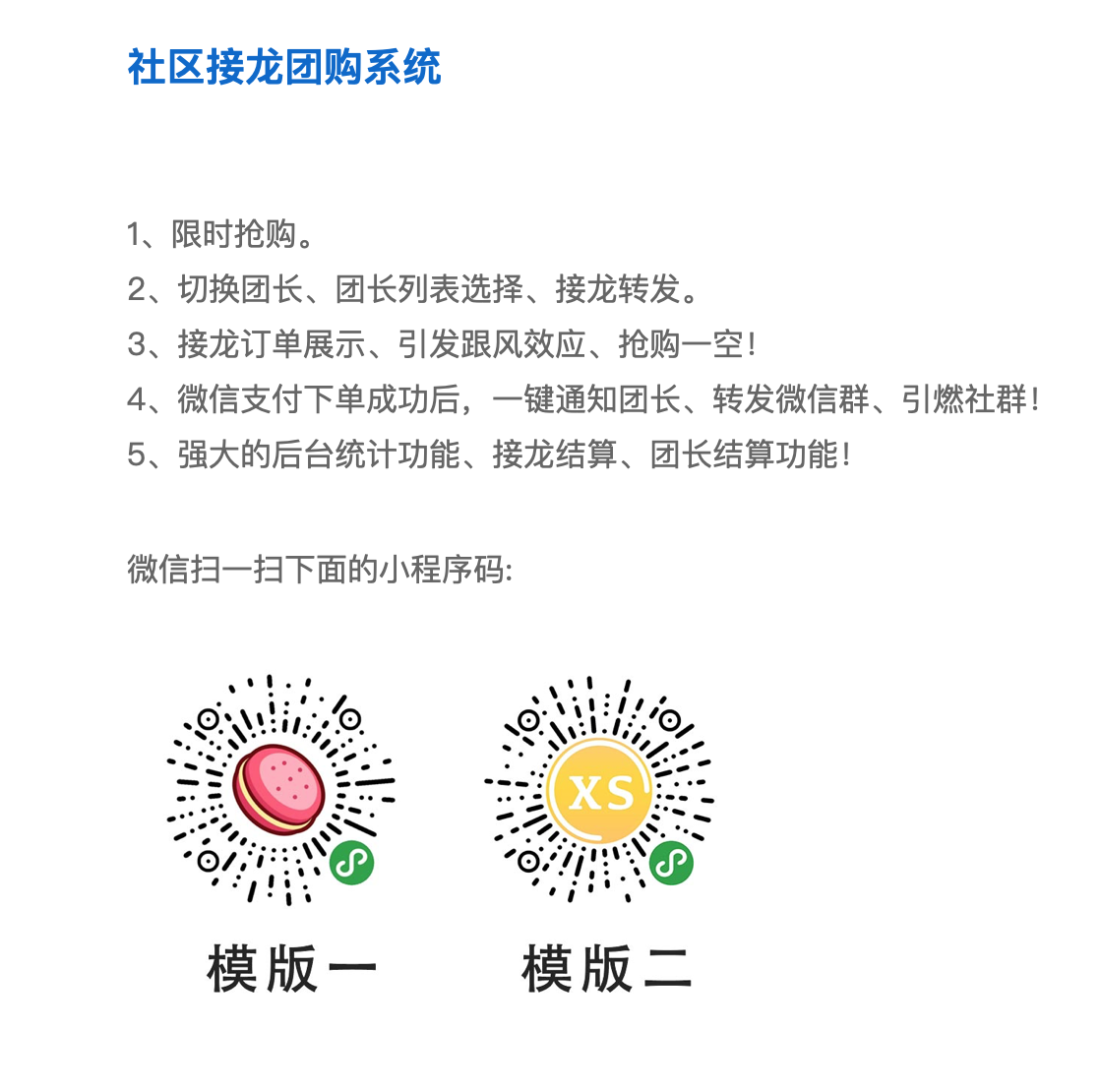 社区接龙团购系统

1、限时抢购。
2、切换团长、团长列表选择、接龙转发。
3、接龙订单展示、引发跟风效应、抢购一空！
4、微信支付下单成功后，一键通知团长、转发微信群、引燃社群！
5、强大的后台统计功能、接龙结算、团长结算功能！

微信扫一扫下面的小程序码:

XS

模版一

模版二